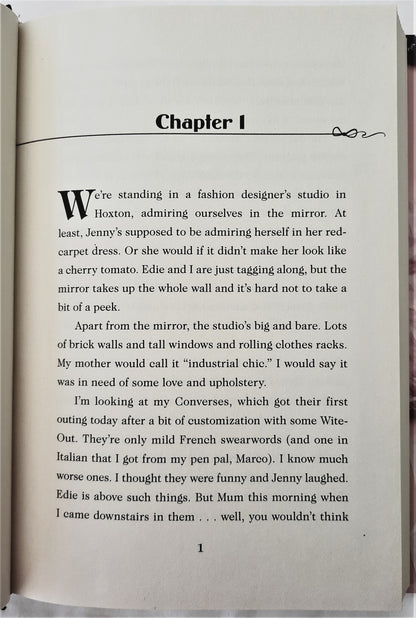 Chapter 1

We're standing in a fashion designer's studio in Hoxton, admiring ourselves in the mirror. At least, Jenny's supposed to be admiring herself in her red-carpet dress. Or she would if it didn't make her look like a cherry tomato. Edie and I are just tagging along, but the mirror takes up the whole wall and it's hard not to take a bit of a peek.

Apart from the mirror, the studio's big and bare. Lots of brick walls and tall windows and rolling clothes racks. My mother would call it "industrial chic." I would say it was in need of some love and upholstery.

I'm looking at my Converses, which got their first outing today after a bit of customization with some Wite-Out. They're only mild French swearwords (and one in Italian that I got from my pen pal, Marco). I know much worse ones. I thought they were funny and Jenny laughed. Edie is above such things. But Mum this morning when I came downstairs in them . . . well, you wouldn't think

1